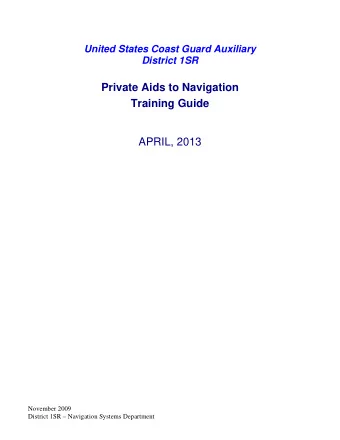 United States Coast Guard Auxiliary
District 1SR

Private Aids to Navigation
Training Guide

APRIL, 2013

November 2009
District 1SR – Navigation Systems Department